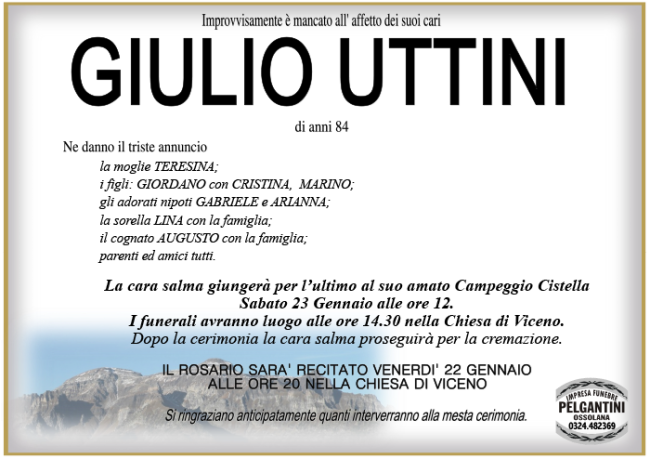 Improvvisamente è mancato all' affetto dei suoi cari

GIULIO UTTINI

di anni 84

Ne danno il triste annuncio

la moglie TERESINA;
i figli: GIORDANO con CRISTINA, MARINO;
gli adorati nipoti GABRIELE e ARIANNA;
la sorella LINA con la famiglia;
il cognato AUGUSTO con la famiglia;
parenti ed amici tutti.

La cara salma giungerà per l'ultimo al suo amato Campeggio Cistella Sabato 23 Gennaio alle ore 12.
I funerali avranno luogo alle ore 14.30 nella Chiesa di Viceno.
Dopo la cerimonia la cara salma proseguirà per la cremazione.

IL ROSARIO SARA' RECITATO VENERDI' 22 GENNAIO ALLE ORE 20 NELLA CHIESA DI VICENO

Si ringraziano anticipatamente quanti interverranno alla mesta cerimonia.

IMPRESA FUNEBRE
PELGANTINI
OSSOLANA
0324.482369